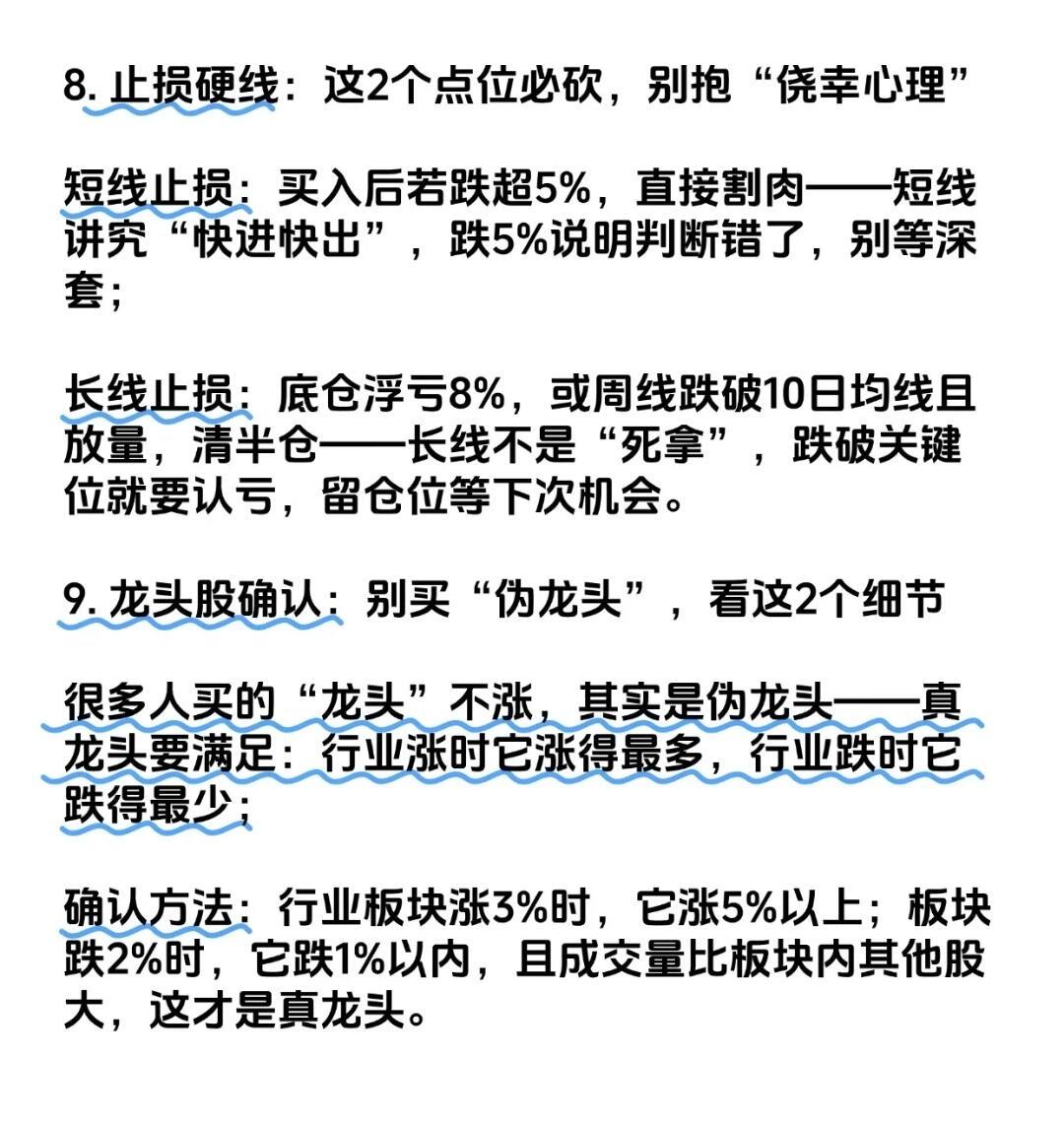 8. 止损硬线：这2个点位必砍，别抱“侥幸心理”

短线止损：买入后若跌超5%，直接割肉——短线讲究“快进快出”，跌5%说明判断错了，别等深套；

长线止损：底仓浮亏8%，或周线跌破10日均线且放量，清半仓——长线不是“死拿”，跌破关键位就要认亏，留仓位等下次机会。

9. 龙头股确认：别买“伪龙头”，看这2个细节

很多人买的“龙头”不涨，其实是伪龙头——真龙头要满足：行业涨时它涨得最多，行业跌时它跌得最少；

确认方法：行业板块涨3%时，它涨5%以上；板块跌2%时，它跌1%以内，且成交量比板块内其他股大，这才是真龙头。